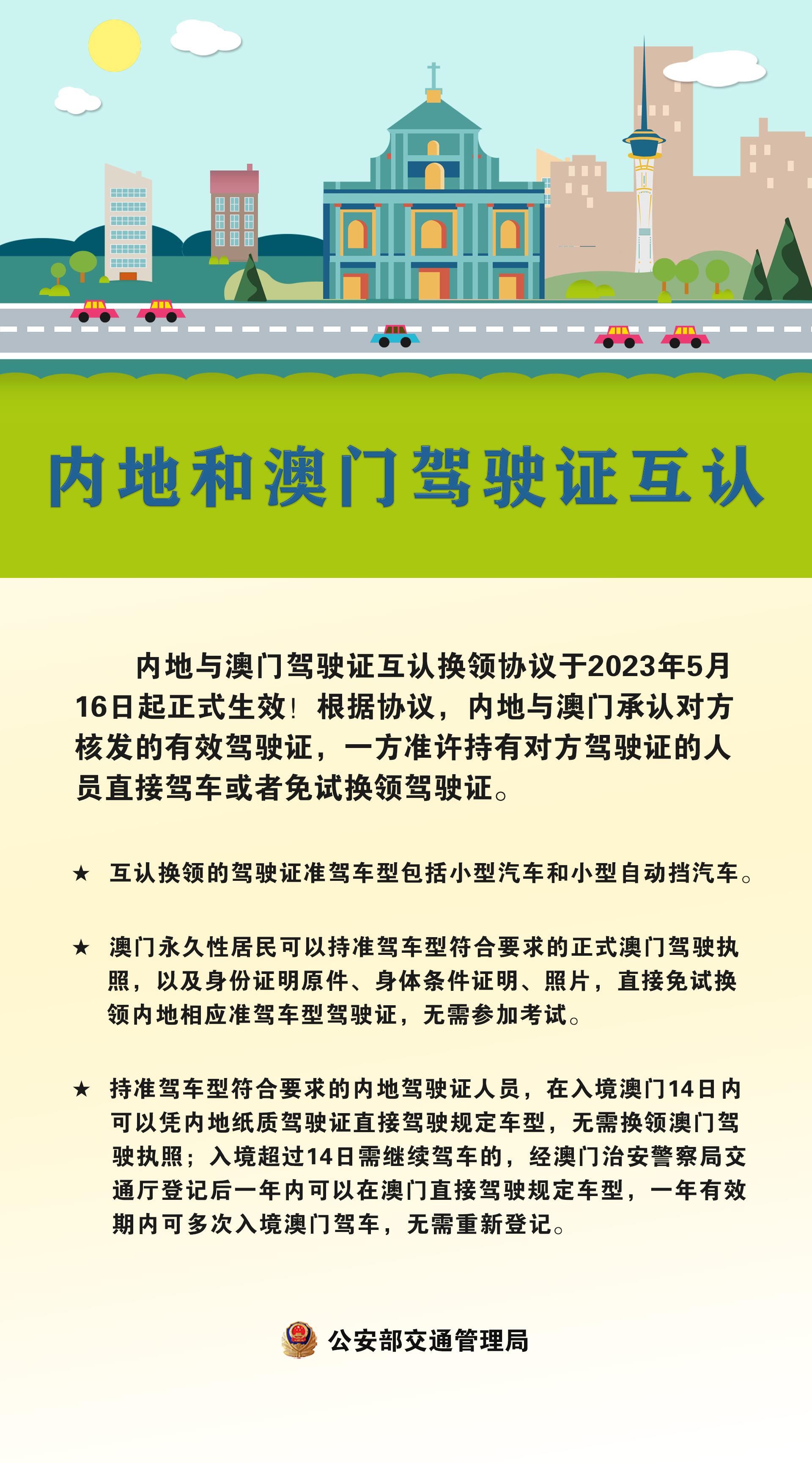 内地和澳门驾驶证互认

内地与澳门驾驶证互认换领协议于2023年5月16日起正式生效！根据协议，内地与澳门承认对方核发的有效驾驶证，一方准许持有对方驾驶证的人员直接驾车或者免试换领驾驶证。

★ 互认换领的驾驶证准驾车型包括小型汽车和小型自动挡汽车。

★ 澳门永久性居民可以持准驾车型符合要求的正式澳门驾驶执照，以及身份证明原件、身体条件证明、照片，直接免试换领内地相应准驾车型驾驶证，无需参加考试。

★ 持准驾车型符合要求的内地驾驶证人员，在入境澳门14日内可以凭内地纸质驾驶证直接驾驶规定车型，无需换领澳门驾驶执照；入境超过14日需继续驾车的，经澳门治安警察局交通厅登记后一年内可以在澳门直接驾驶规定车型，一年有效期内可多次入境澳门驾车，无需重新登记。

公安部交通管理局